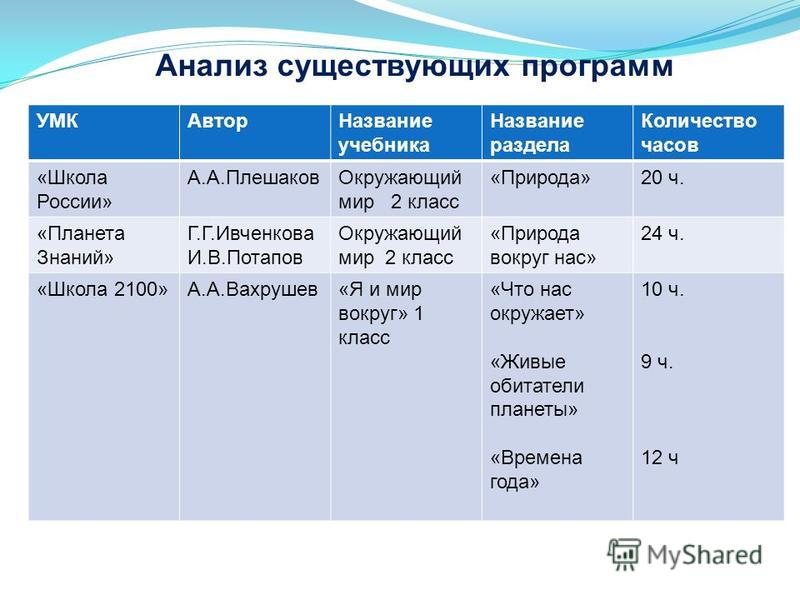 Анализ существующих программ

| УМК | Автор | Название учебника | Название раздела | Количество часов |
|---|---|---|---|---|
| «Школа России» | А.А.Плешаков | Окружающий мир 2 класс | «Природа» | 20 ч. |
| «Планета Знаний» | Г.Г.Ивченкова И.В.Потапов | Окружающий мир 2 класс | «Природа вокруг нас» | 24 ч. |
| «Школа 2100» | А.А.Вахрушев | «Я и мир вокруг» 1 класс | «Что нас окружает» «Живые обитатели планеты» «Времена года» | 10 ч. 9 ч. 12 ч |

MyShared